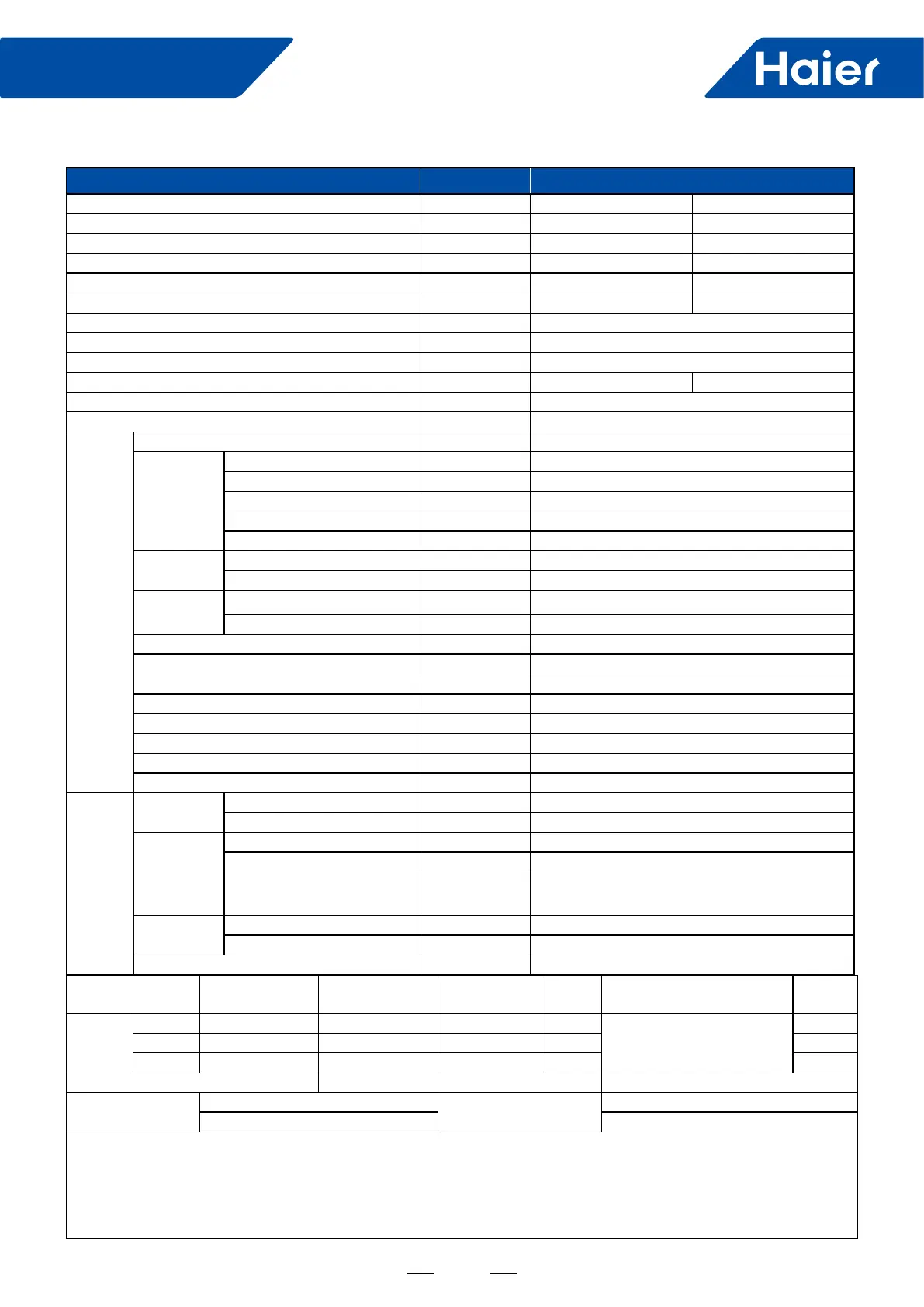 Haier